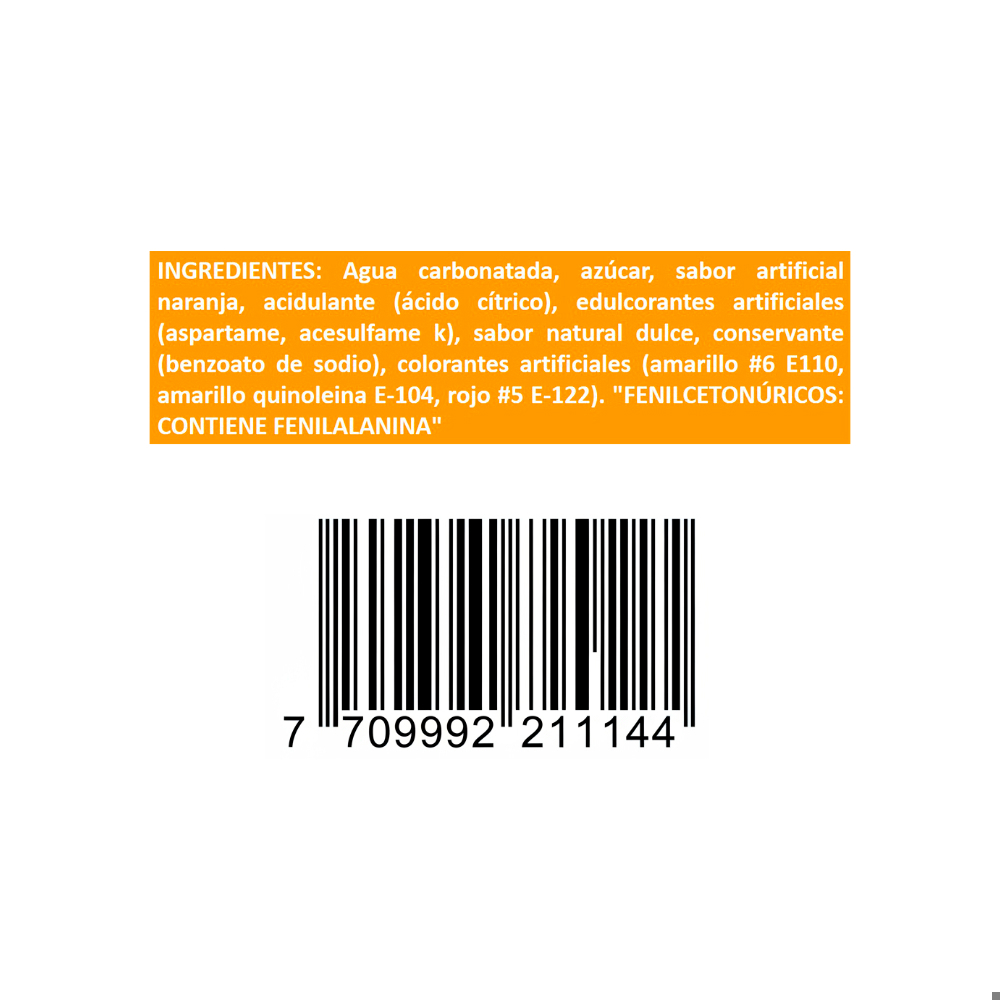 INGREDIENTES: Agua carbonatada, azúcar, sabor artificial naranja, acidulante (ácido cítrico), edulcorantes artificiales (aspartame, acesulfame k), sabor natural dulce, conservante (benzoato de sodio), colorantes artificiales (amarillo #6 E110, amarillo quinoleina E-104, rojo #5 E-122). "FENILCETONÚRICOS: CONTIENE FENILALANINA"

7 709992 211144